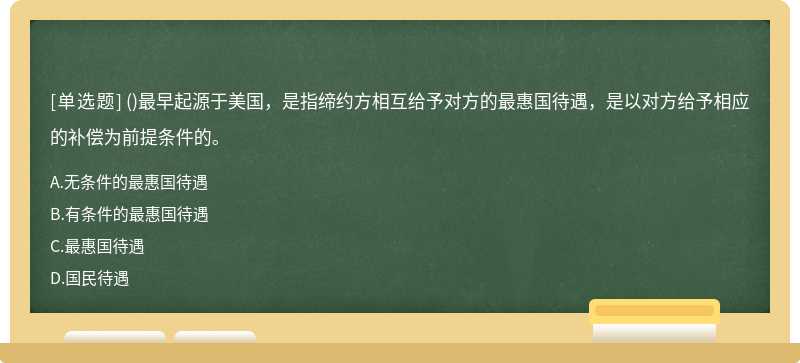 [单选题] ()最早起源于美国，是指缔约方相互给予对方的最惠国待遇，是以对方给予相应的补偿为前提条件的。

A.无条件的最惠国待遇
B.有条件的最惠国待遇
C.最惠国待遇
D.国民待遇